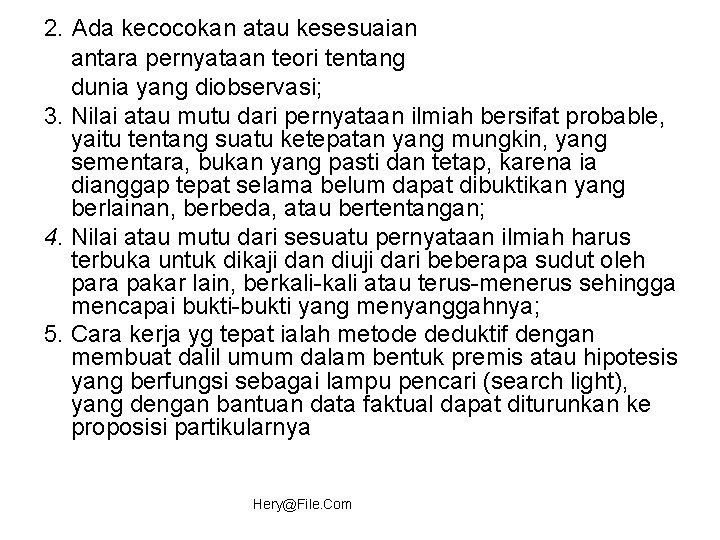 2. Ada kecocokan atau kesesuaian antara pernyataan teori tentang dunia yang diobservasi;

3. Nilai atau mutu dari pernyataan ilmiah bersifat probable, yaitu tentang suatu ketepatan yang mungkin, yang sementara, bukan yang pasti dan tetap, karena ia dianggap tepat selama belum dapat dibuktikan yang berlainan, berbeda, atau bertentangan;

4. Nilai atau mutu dari sesuatu pernyataan ilmiah harus terbuka untuk dikaji dan diuji dari beberapa sudut oleh para pakar lain, berkali-kali atau terus-menerus sehingga mencapai bukti-bukti yang menyanggahnya;

5. Cara kerja yg tepat ialah metode deduktif dengan membuat dalil umum dalam bentuk premis atau hipotesis yang berfungsi sebagai lampu pencari (search light), yang dengan bantuan data faktual dapat diturunkan ke proposisi partikularnya

Hery@File.Com